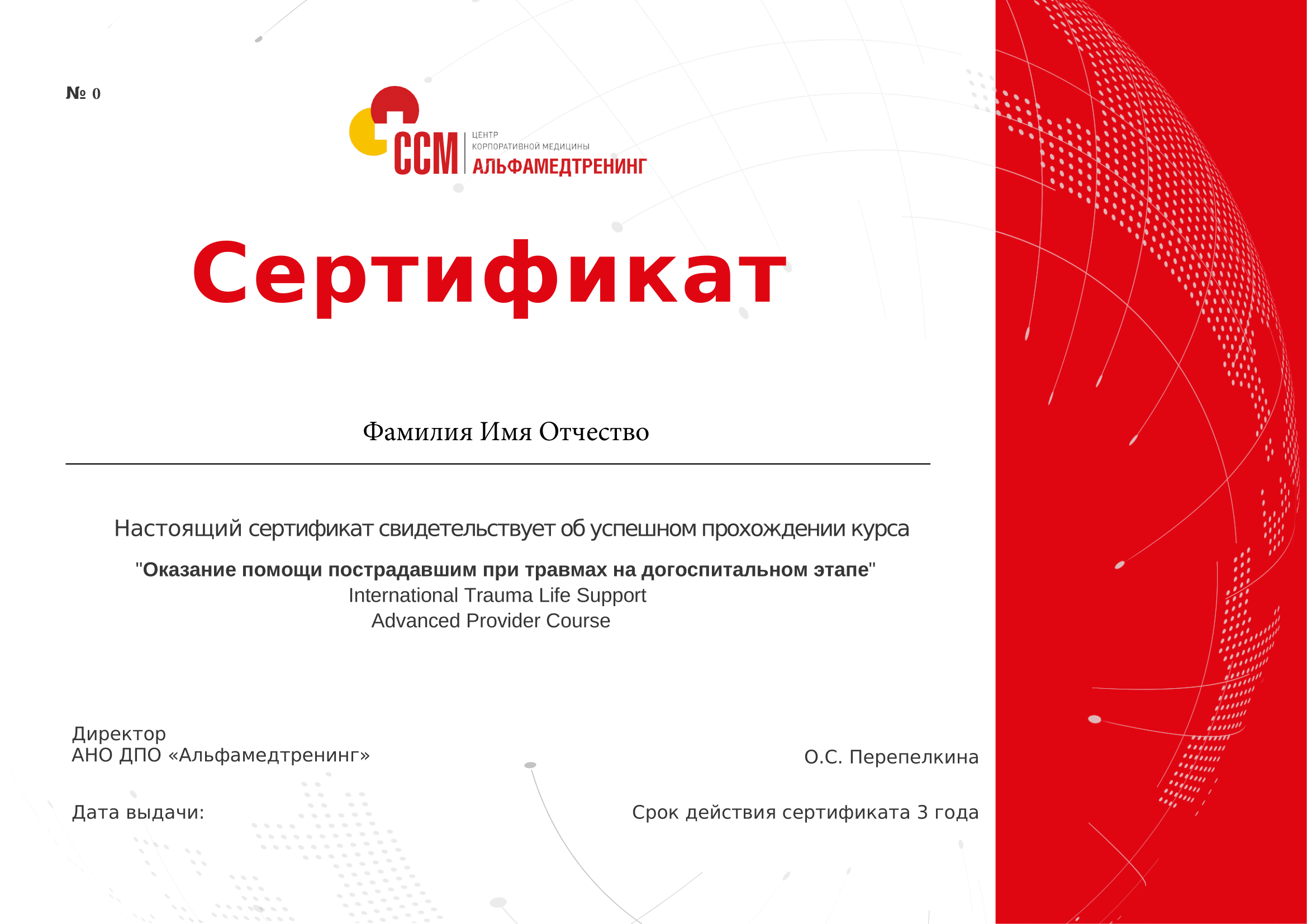 № 0

CCM ЦЕНТР КОРПОРАТИВНОЙ МЕДИЦИНЫ АЛЬФАМЕДТРЕНИНГ

Сертификат

Фамилия Имя Отчество

Настоящий сертификат свидетельствует об успешном прохождении курса

"Оказание помощи пострадавшим при травмах на догоспитальном этапе"
International Trauma Life Support
Advanced Provider Course

Директор
АНО ДПО «Альфамедтренинг»

О.С. Перепелкина

Дата выдачи:

Срок действия сертификата 3 года